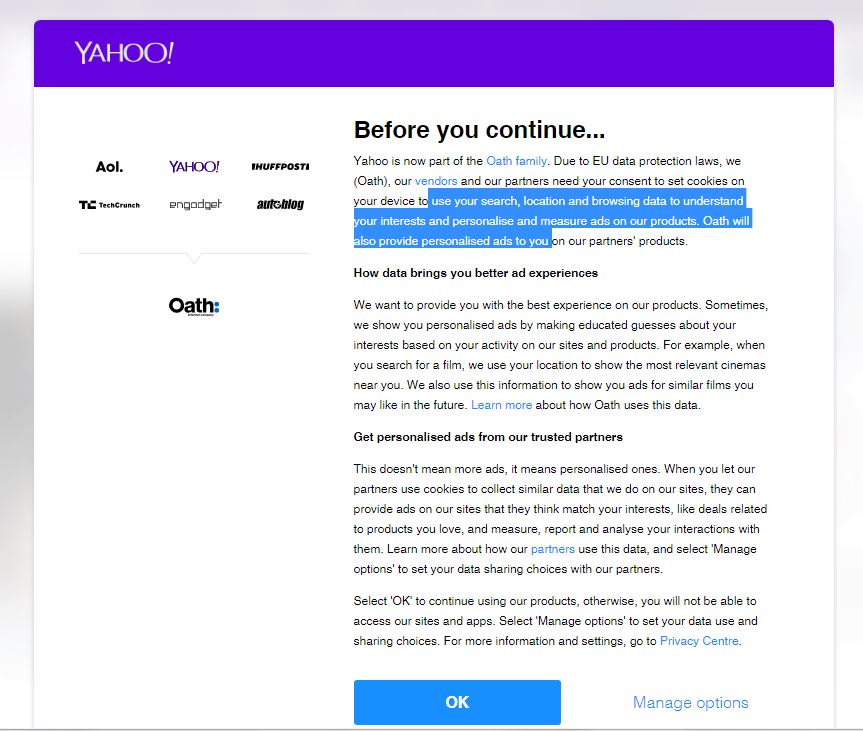 YAHOO!

Aol.
YAHOO!
HUFFPOST
TechCrunch
engadget
autoblog

Oath:

Before you continue...

Yahoo is now part of the Oath family. Due to EU data protection laws, we (Oath), our vendors and our partners need your consent to set cookies on your device to use your search, location and browsing data to understand your interests and personalise and measure ads on our products. Oath will also provide personalised ads to you on our partners' products.

How data brings you better ad experiences

We want to provide you with the best experience on our products. Sometimes, we show you personalised ads by making educated guesses about your interests based on your activity on our sites and products. For example, when you search for a film, we use your location to show the most relevant cinemas near you. We also use this information to show you ads for similar films you may like in the future. Learn more about how Oath uses this data.

Get personalised ads from our trusted partners

This doesn't mean more ads, it means personalised ones. When you let our partners use cookies to collect similar data that we do on our sites, they can provide ads on our sites that they think match your interests, like deals related to products you love, and measure, report and analyse your interactions with them. Learn more about how our partners use this data, and select 'Manage options' to set your data sharing choices with our partners.

Select 'OK' to continue using our products, otherwise, you will not be able to access our sites and apps. Select 'Manage options' to set your data use and sharing choices. For more information and settings, go to Privacy Centre.

OK

Manage options